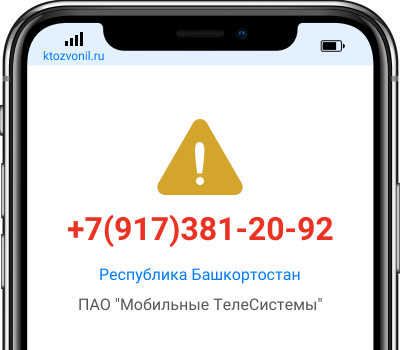 ktozvonil.ru

+7(917)381-20-92

Республика Башкортостан

ПАО "Мобильные ТелеСистемы"